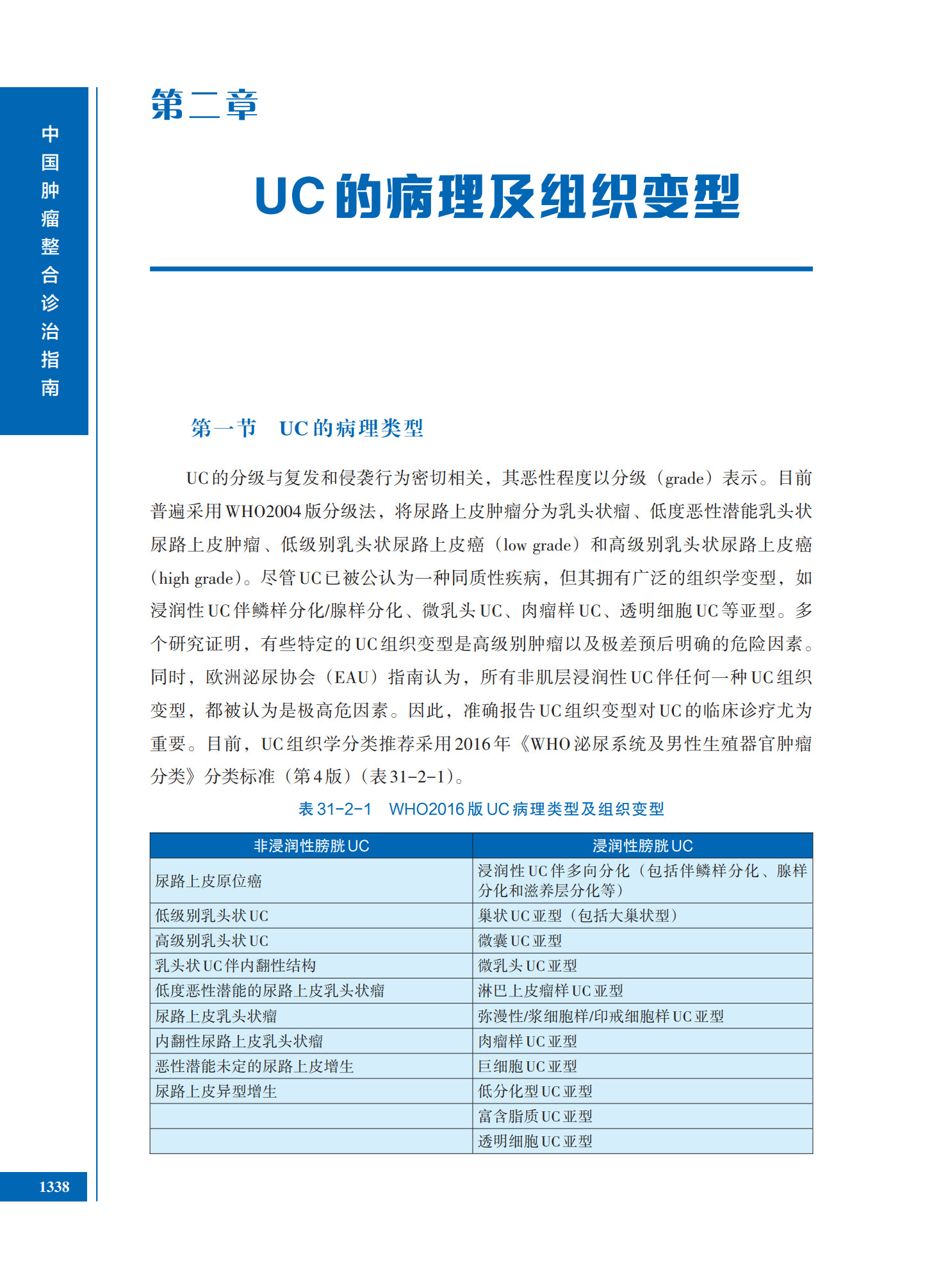 中国肿瘤整合诊治指南

第二章

UC的病理及组织变型

第一节　UC的病理类型

UC的分级与复发和侵袭行为密切相关，其恶性程度以分级（grade）表示。目前普遍采用WHO2004版分级法，将尿路上皮肿瘤分为乳头状瘤、低度恶性潜能乳头状尿路上皮肿瘤、低级别乳头状尿路上皮癌（low grade）和高级别乳头状尿路上皮癌（high grade）。尽管UC已被公认为一种同质性疾病，但其拥有广泛的组织学变型，如浸润性UC伴鳞样分化/腺样分化、微乳头UC、肉瘤样UC、透明细胞UC等亚型。多个研究证明，有些特定的UC组织变型是高级别肿瘤以及极差预后明确的危险因素。同时，欧洲泌尿协会（EAU）指南认为，所有非肌层浸润性UC伴任何一种UC组织变型，都被认为是极高危因素。因此，准确报告UC组织变型对UC的临床诊疗尤为重要。目前，UC组织学分类推荐采用2016年《WHO泌尿系统及男性生殖器官肿瘤分类》分类标准（第4版）（表31-2-1）。

表31-2-1　WHO2016版UC病理类型及组织变型

| 非浸润性膀胱UC | 浸润性膀胱UC |
|---|---|
| 尿路上皮原位癌 | 浸润性UC伴多向分化（包括伴鳞样分化、腺样分化和滋养层分化等） |
| 低级别乳头状UC | 巢状UC亚型（包括大巢状型） |
| 高级别乳头状UC | 微囊UC亚型 |
| 乳头状UC伴内翻性结构 | 微乳头UC亚型 |
| 低度恶性潜能的尿路上皮乳头状瘤 | 淋巴上皮瘤样UC亚型 |
| 尿路上皮乳头状瘤 | 弥漫性/浆细胞样/印戒细胞样UC亚型 |
| 内翻性尿路上皮乳头状瘤 | 肉瘤样UC亚型 |
| 恶性潜能未定的尿路上皮增生 | 巨细胞UC亚型 |
| 尿路上皮异型增生 | 低分化型UC亚型 |
|  | 富含脂质UC亚型 |
|  | 透明细胞UC亚型 |

1338